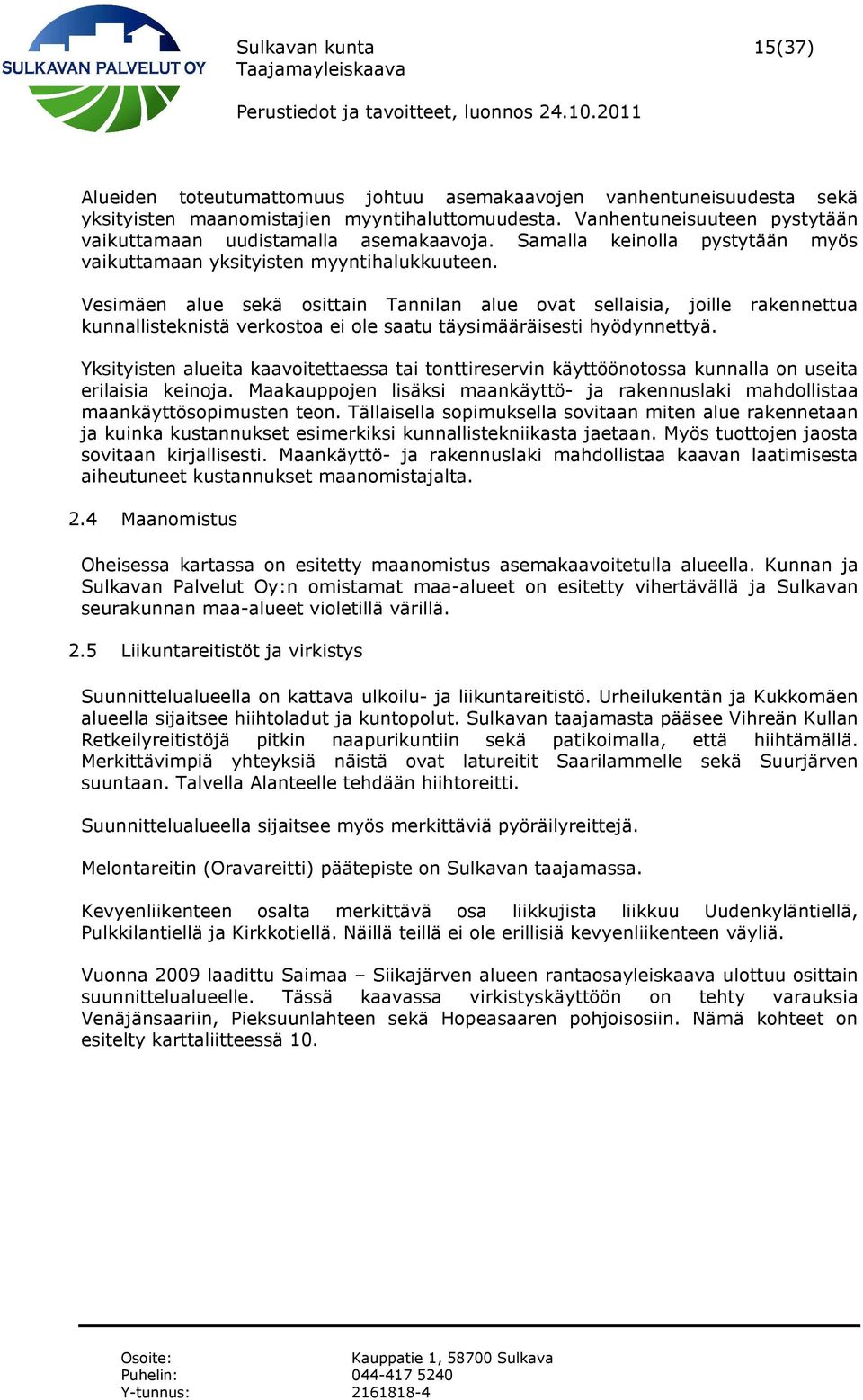 SULKAVAN PALVELUT OY

Sulkavan kunta
Taajamayleiskaava

15(37)

Perustiedot ja tavoitteet, luonnos 24.10.2011

Alueiden toteutumattomuus johtuu asemakaavojen vanhentuneisuudesta sekä yksityisten maanomistajien myyntihaluttomuudesta. Vanhentuneisuuteen pystytään vaikuttamaan uudistamalla asemakaavoja. Samalla keinolla pystytään myös vaikuttamaan yksityisten myyntihalukkuuteen.

Vesimäen alue sekä osittain Tannilan alue ovat sellaisia, joille rakennettua kunnallisteknistä verkostoa ei ole saatu täysimääräisesti hyödynnettyä.

Yksityisten alueita kaavoitettaessa tai tonttireservin käyttöönotossa kunnalla on useita erilaisia keinoja. Maakauppojen lisäksi maankäyttö- ja rakennuslaki mahdollistaa maankäyttösopimusten teon. Tällaisella sopimuksella sovitaan miten alue rakennetaan ja kuinka kustannukset esimerkiksi kunnallistekniikasta jaetaan. Myös tuottojen jaosta sovitaan kirjallisesti. Maankäyttö- ja rakennuslaki mahdollistaa kaavan laatimisesta aiheutuneet kustannukset maanomistajalta.

2.4 Maanomistus

Oheisessa kartassa on esitetty maanomistus asemakaavoitetulla alueella. Kunnan ja Sulkavan Palvelut Oy:n omistamat maa-alueet on esitetty vihertävällä ja Sulkavan seurakunnan maa-alueet violetillä värillä.

2.5 Liikuntareitistöt ja virkistys

Suunnittelualueella on kattava ulkoilu- ja liikuntareitistö. Urheilukentän ja Kukkomäen alueella sijaitsee hiihtoladut ja kuntopolut. Sulkavan taajamasta pääsee Vihreän Kullan Retkeilyreitistöjä pitkin naapurikuntiin sekä patikoimalla, että hiihtämällä. Merkittävimpiä yhteyksiä näistä ovat latureitit Saarilammelle sekä Suurjärven suuntaan. Talvella Alanteelle tehdään hiihtoreitti.

Suunnittelualueella sijaitsee myös merkittäviä pyöräilyreittejä.

Melontareitin (Oravareitti) päätepiste on Sulkavan taajamassa.

Kevyenliikenteen osalta merkittävä osa liikkujista liikkuu Uudenkyläntiellä, Pulkkilantiellä ja Kirkkotiellä. Näillä teillä ei ole erillisiä kevyenliikenteen väyliä.

Vuonna 2009 laadittu Saimaa – Siikajärven alueen rantaosayleiskaava ulottuu osittain suunnittelualueelle. Tässä kaavassa virkistyskäyttöön on tehty varauksia Venäjänsaariin, Pieksuunlahteen sekä Hopeasaaren pohjoisosiin. Nämä kohteet on esitelty karttaliitteessä 10.

Osoite: Kauppatie 1, 58700 Sulkava
Puhelin: 044-417 5240
Y-tunnus: 2161818-4